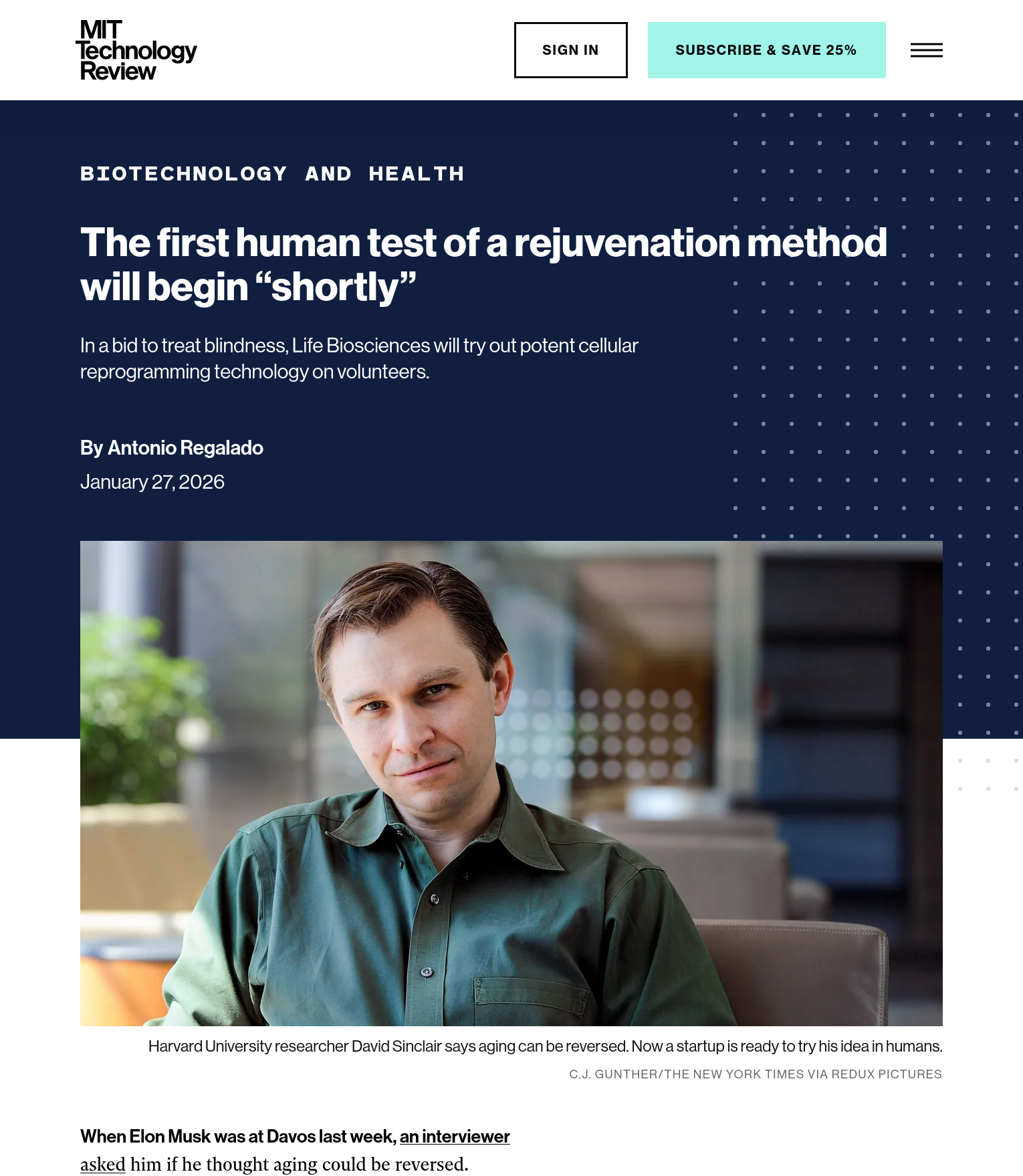 MIT Technology Review

SIGN IN

SUBSCRIBE & SAVE 25%

BIOTECHNOLOGY AND HEALTH

The first human test of a rejuvenation method will begin “shortly”

In a bid to treat blindness, Life Biosciences will try out potent cellular reprogramming technology on volunteers.

By Antonio Regalado

January 27, 2026

Harvard University researcher David Sinclair says aging can be reversed. Now a startup is ready to try his idea in humans.

C.J. GUNTHER/THE NEW YORK TIMES VIA REDUX PICTURES

When Elon Musk was at Davos last week, an interviewer asked him if he thought aging could be reversed.